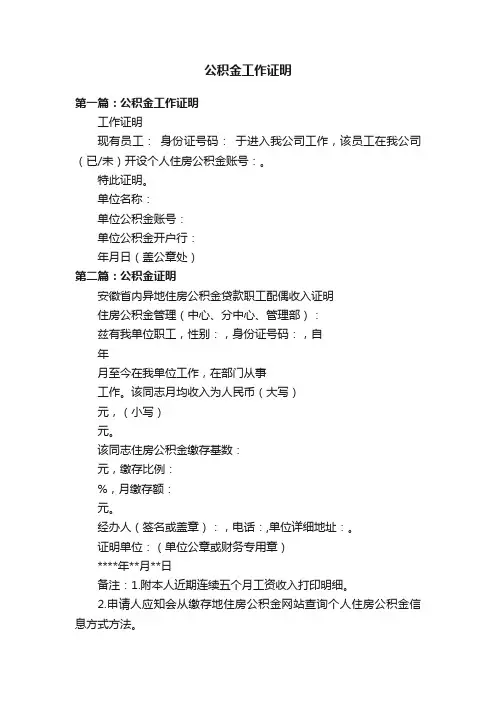 公积金工作证明

第一篇：公积金工作证明

工作证明

现有员工： 身份证号码： 于进入我公司工作，该员工在我公司（已/未）开设个人住房公积金账号：。

特此证明。

单位名称：

单位公积金账号：

单位公积金开户行：

年月日（盖公章处）

第二篇：公积金证明

安徽省内异地住房公积金贷款职工配偶收入证明

住房公积金管理（中心、分中心、管理部）：

兹有我单位职工，性别：，身份证号码：，自

年

月至今在我单位工作，在部门从事

工作。该同志月均收入为人民币（大写）

元，（小写）

元。

该同志住房公积金缴存基数：

元，缴存比例：

%，月缴存额：

元。

经办人（签名或盖章）：，电话：,单位详细地址：。

证明单位：（单位公章或财务专用章）

****年**月**日

备注：1.附本人近期连续五个月工资收入打印明细。

2.申请人应知会从缴存地住房公积金网站查询个人住房公积金信息方式方法。